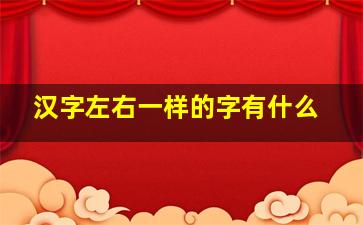 汉字左右一样的字有什么